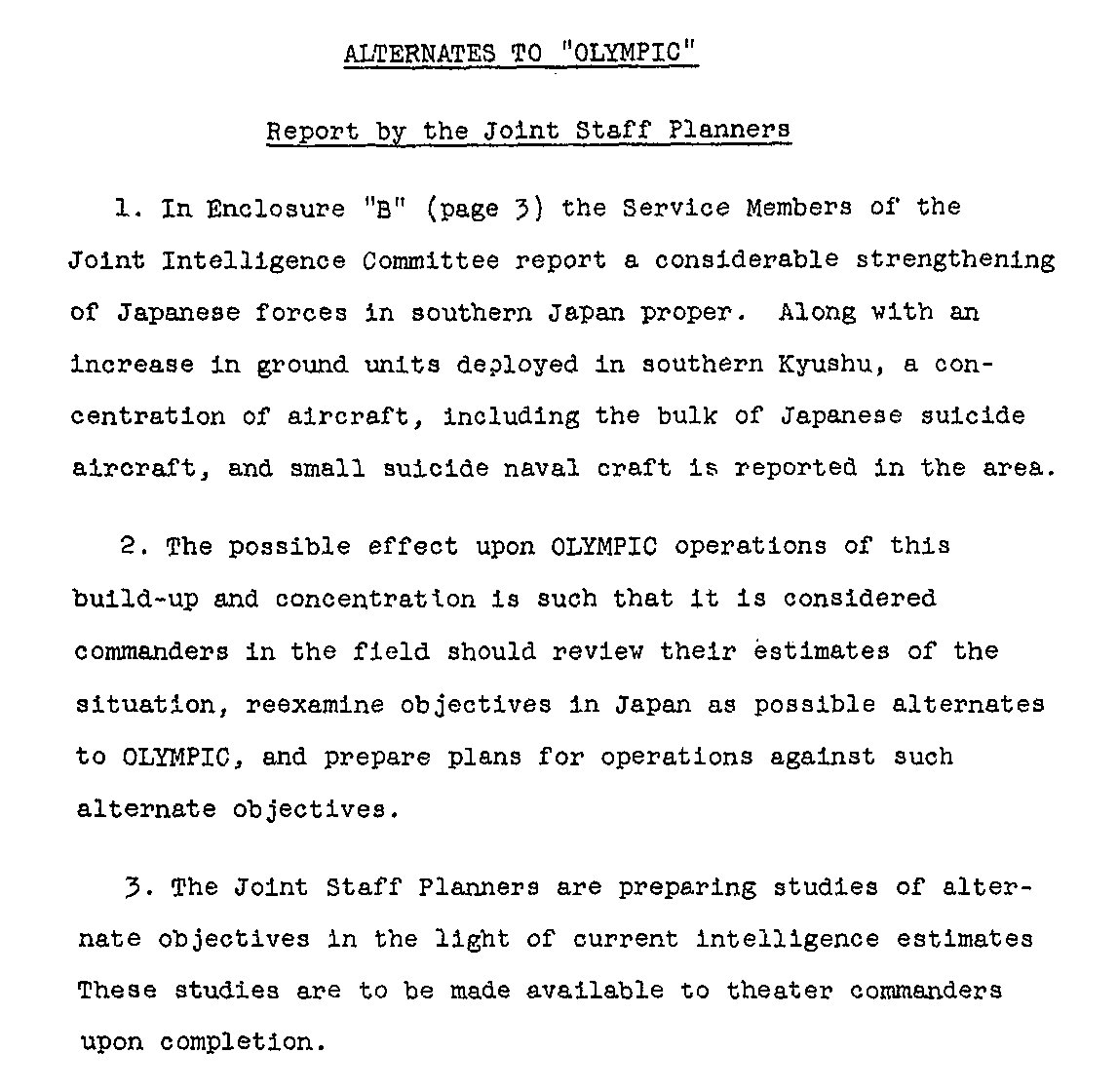 ALTERNATES TO "OLYMPIC"

Report by the Joint Staff Planners

1. In Enclosure "B" (page 3) the Service Members of the Joint Intelligence Committee report a considerable strengthening of Japanese forces in southern Japan proper. Along with an increase in ground units deployed in southern Kyushu, a concentration of aircraft, including the bulk of Japanese suicide aircraft, and small suicide naval craft is reported in the area.

2. The possible effect upon OLYMPIC operations of this build-up and concentration is such that it is considered commanders in the field should review their estimates of the situation, reexamine objectives in Japan as possible alternates to OLYMPIC, and prepare plans for operations against such alternate objectives.

3. The Joint Staff Planners are preparing studies of alternate objectives in the light of current intelligence estimates These studies are to be made available to theater commanders upon completion.